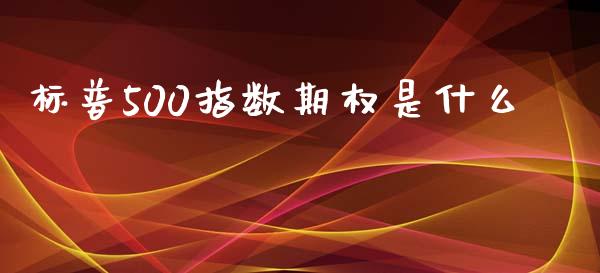 标普500指数期权是什么